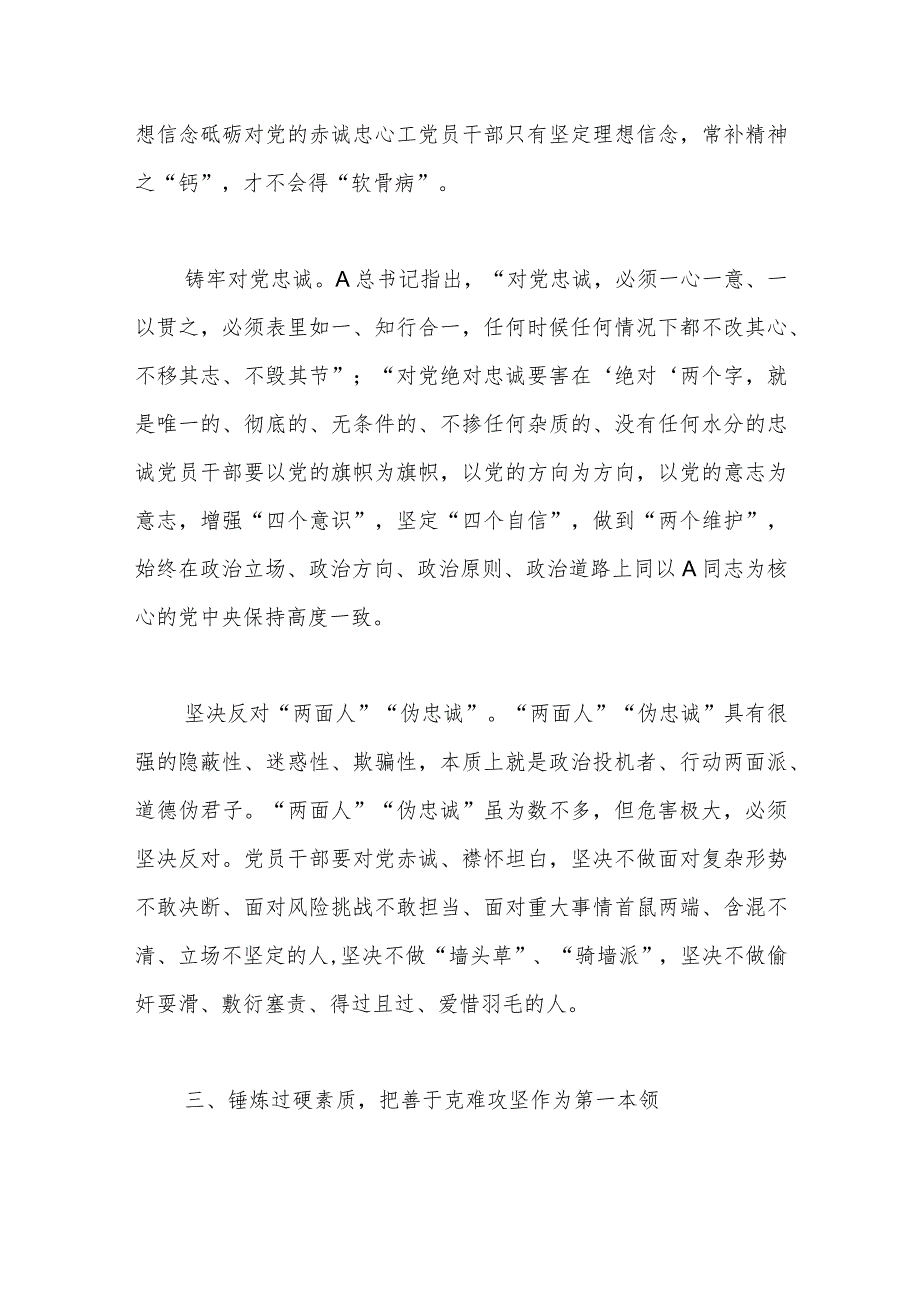 想信念砥砺对党的赤诚忠心工党员干部只有坚定理想信念，常补精神之“钙”，才不会得“软骨病”。

铸牢对党忠诚。A总书记指出，“对党忠诚，必须一心一意、一以贯之，必须表里如一、知行合一，任何时候任何情况下都不改其心、不移其志、不毁其节”；“对党绝对忠诚要害在‘绝对‘两个字，就是唯一的、彻底的、无条件的、不掺任何杂质的、没有任何水分的忠诚党员干部要以党的旗帜为旗帜，以党的方向为方向，以党的意志为意志，增强“四个意识”，坚定“四个自信”，做到“两个维护”，始终在政治立场、政治方向、政治原则、政治道路上同以A同志为核心的党中央保持高度一致。

坚决反对“两面人”“伪忠诚”。“两面人”“伪忠诚”具有很强的隐蔽性、迷惑性、欺骗性，本质上就是政治投机者、行动两面派、道德伪君子。“两面人”“伪忠诚”虽为数不多，但危害极大，必须坚决反对。党员干部要对党赤诚、襟怀坦白，坚决不做面对复杂形势不敢决断、面对风险挑战不敢担当、面对重大事情首鼠两端、含混不清、立场不坚定的人,坚决不做“墙头草”、“骑墙派”，坚决不做偷奸耍滑、敷衍塞责、得过且过、爱惜羽毛的人。

三、锤炼过硬素质，把善于克难攻坚作为第一本领